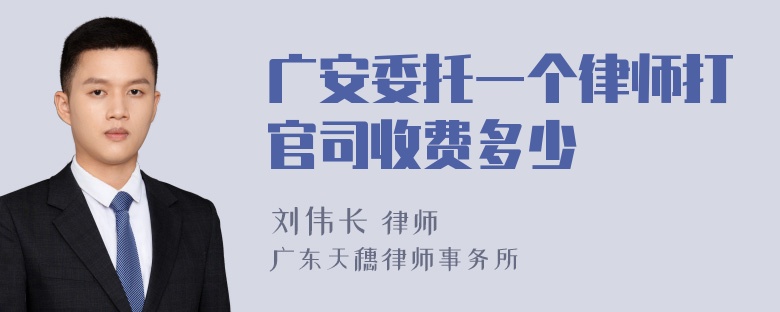 广安委托一个律师打官司收费多少

刘伟长 律师

广东天穗律师事务所